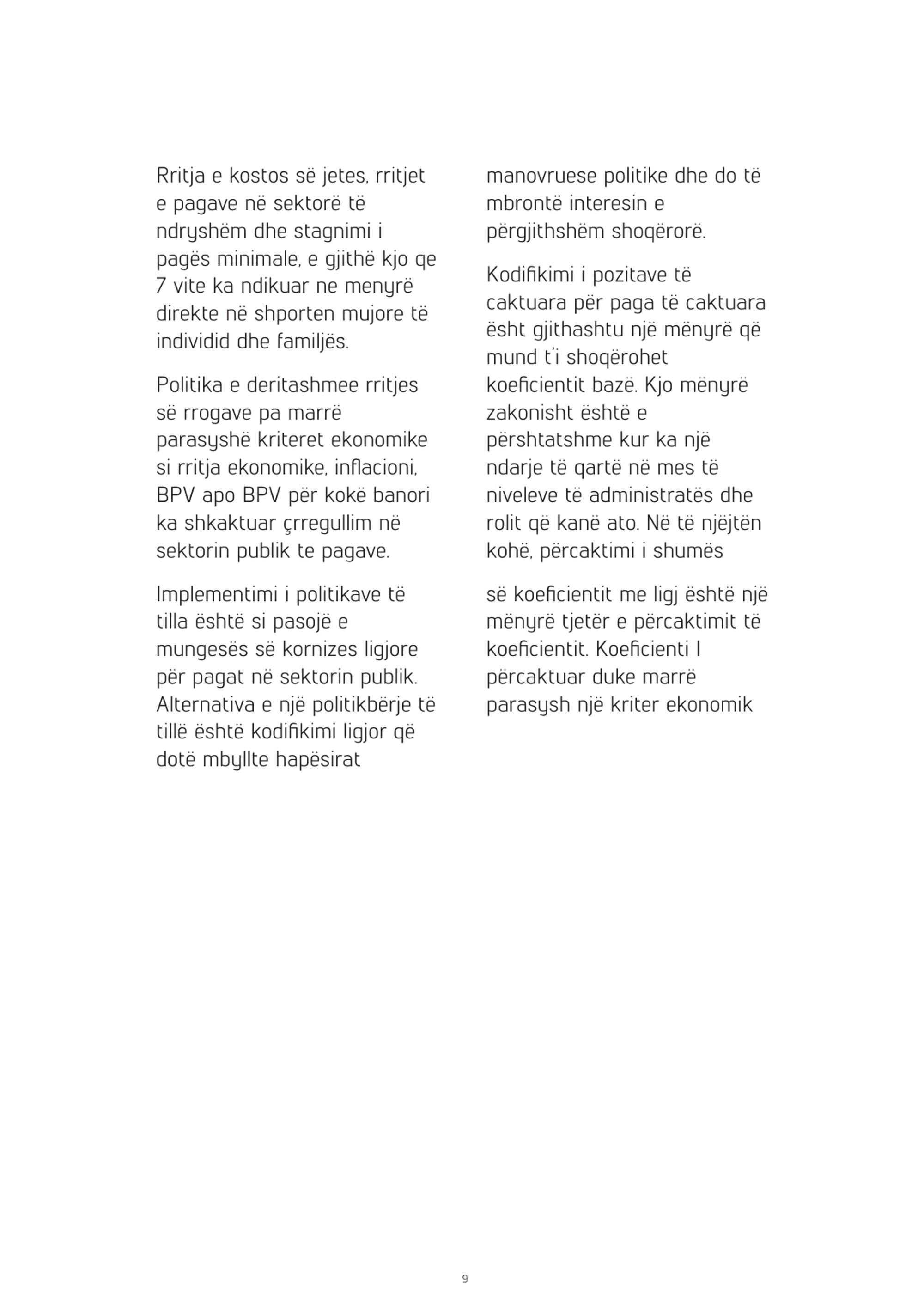 Rritja e kostos së jetes, rritjet e pagave në sektorë të ndryshëm dhe stagnimi i pagës minimale, e gjithë kjo qe 7 vite ka ndikuar ne menyrë direkte në shporten mujore të individid dhe familjës.

Politika e deritashmee rritjes së rrogave pa marrë parasyshë kriteret ekonomike si rritja ekonomike, inflacioni, BPV apo BPV për kokë banori ka shkaktuar çrregullim në sektorin publik te pagave.

Implementimi i politikave të tilla është si pasojë e mungesës së kornizes ligjore për pagat në sektorin publik. Alternativa e një politikbërje të tillë është kodifikimi ligjor që dotë mbyllte hapësirat manovruese politike dhe do të mbrontë interesin e përgjithshëm shoqërorë.

Kodifikimi i pozitave të caktuara për paga të caktuara ësht gjithashtu një mënyrë që mund t'i shoqërohet koeficientit bazë. Kjo mënyrë zakonisht është e përshtatshme kur ka një ndarje të qartë në mes të niveleve të administratës dhe rolit që kanë ato. Në të njëjtën kohë, përcaktimi i shumës

së koeficientit me ligj është një mënyrë tjetër e përcaktimit të koeficientit. Koeficienti I përcaktuar duke marrë parasysh një kriter ekonomik

9